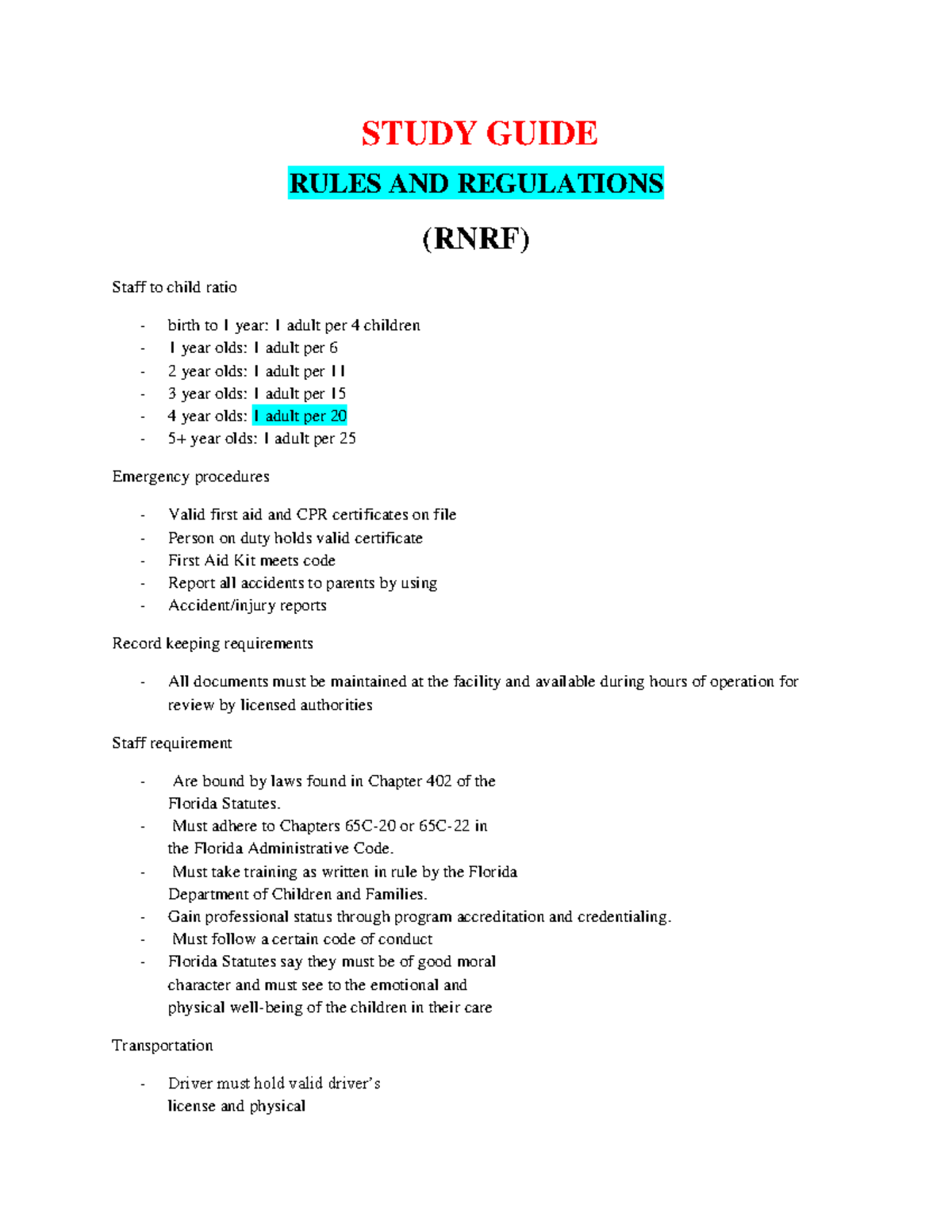 STUDY GUIDE

RULES AND REGULATIONS

(RNRF)

Staff to child ratio

- birth to 1 year: 1 adult per 4 children
- 1 year olds: 1 adult per 6
- 2 year olds: 1 adult per 11
- 3 year olds: 1 adult per 15
- 4 year olds: 1 adult per 20
- 5+ year olds: 1 adult per 25

Emergency procedures

- Valid first aid and CPR certificates on file
- Person on duty holds valid certificate
- First Aid Kit meets code
- Report all accidents to parents by using
- Accident/injury reports

Record keeping requirements

- All documents must be maintained at the facility and available during hours of operation for review by licensed authorities

Staff requirement

- Are bound by laws found in Chapter 402 of the Florida Statutes.
- Must adhere to Chapters 65C-20 or 65C-22 in the Florida Administrative Code.
- Must take training as written in rule by the Florida Department of Children and Families.
- Gain professional status through program accreditation and credentialing.
- Must follow a certain code of conduct
- Florida Statutes say they must be of good moral character and must see to the emotional and physical well-being of the children in their care

Transportation

- Driver must hold valid driver's license and physical